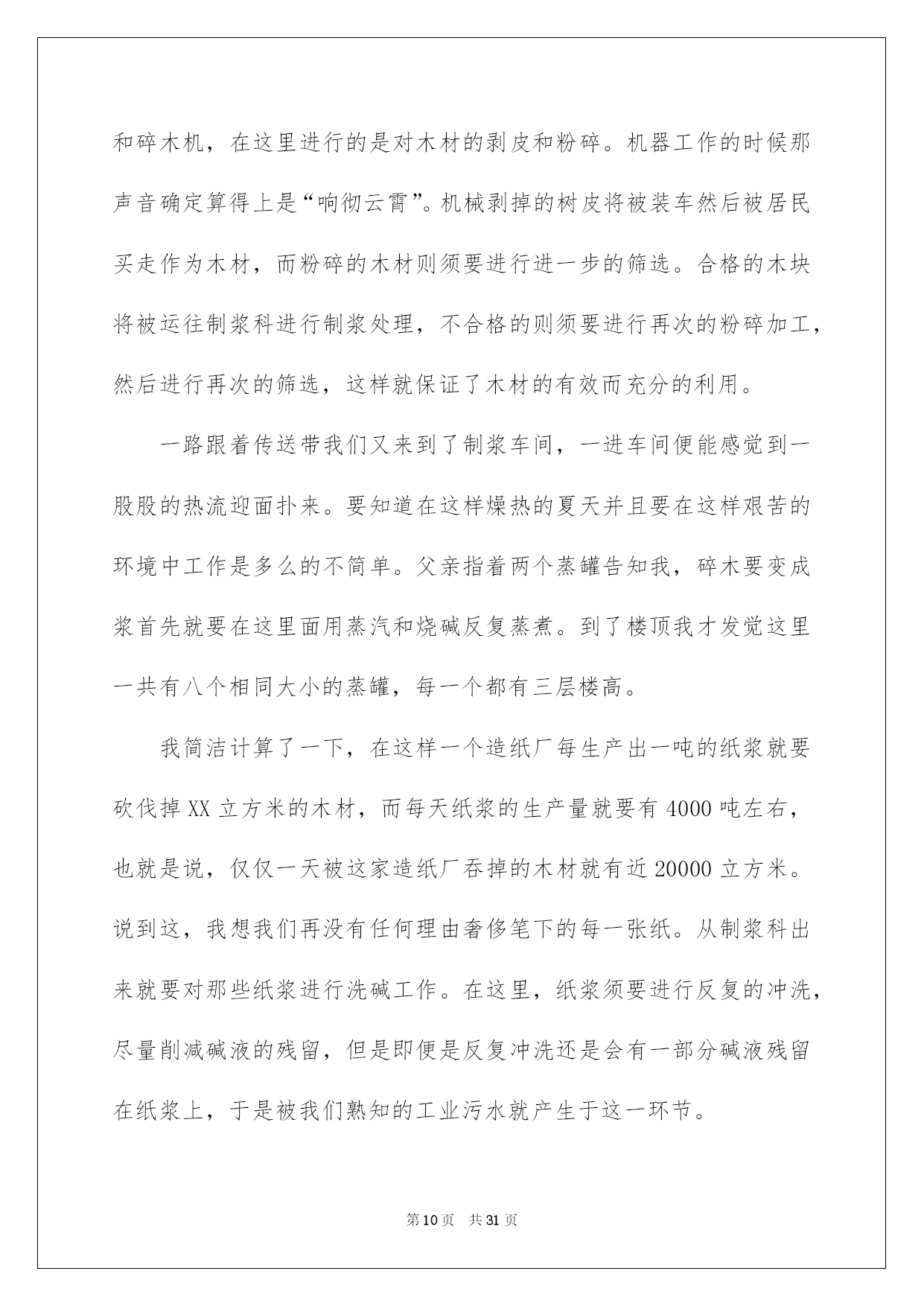 和碎木机，在这里进行的是对木材的剥皮和粉碎。机器工作的时候那声音确定算得上是“响彻云霄”。机械剥掉的树皮将被装车然后被居民买走作为木材，而粉碎的木材则须要进行进一步的筛选。合格的木块将被运往制浆科进行制浆处理，不合格的则须要进行再次的粉碎加工，然后进行再次的筛选，这样就保证了木材的有效而充分的利用。

一路跟着传送带我们又来到了制浆车间，一进车间便能感觉到一股股的热流迎面扑来。要知道在这样燥热的夏天并且要在这样艰苦的环境中工作是多么的不简单。父亲指着两个蒸罐告知我，碎木要变成浆首先就要在这里面用蒸汽和烧碱反复蒸煮。到了楼顶我才发觉这里一共有八个相同大小的蒸罐，每一个都有三层楼高。

我简洁计算了一下，在这样一个造纸厂每生产出一吨的纸浆就要砍伐掉XX立方米的木材，而每天纸浆的生产量就要有4000吨左右，也就是说，仅仅一天被这家造纸厂吞掉的木材就有近20000立方米。说到这，我想我们再没有任何理由奢侈笔下的每一张纸。从制浆科出来就要对那些纸浆进行洗碱工作。在这里，纸浆须要进行反复的冲洗，尽量削减碱液的残留，但是即便是反复冲洗还是会有一部分碱液残留在纸浆上，于是被我们熟知的工业污水就产生于这一环节。

第10页 共31页